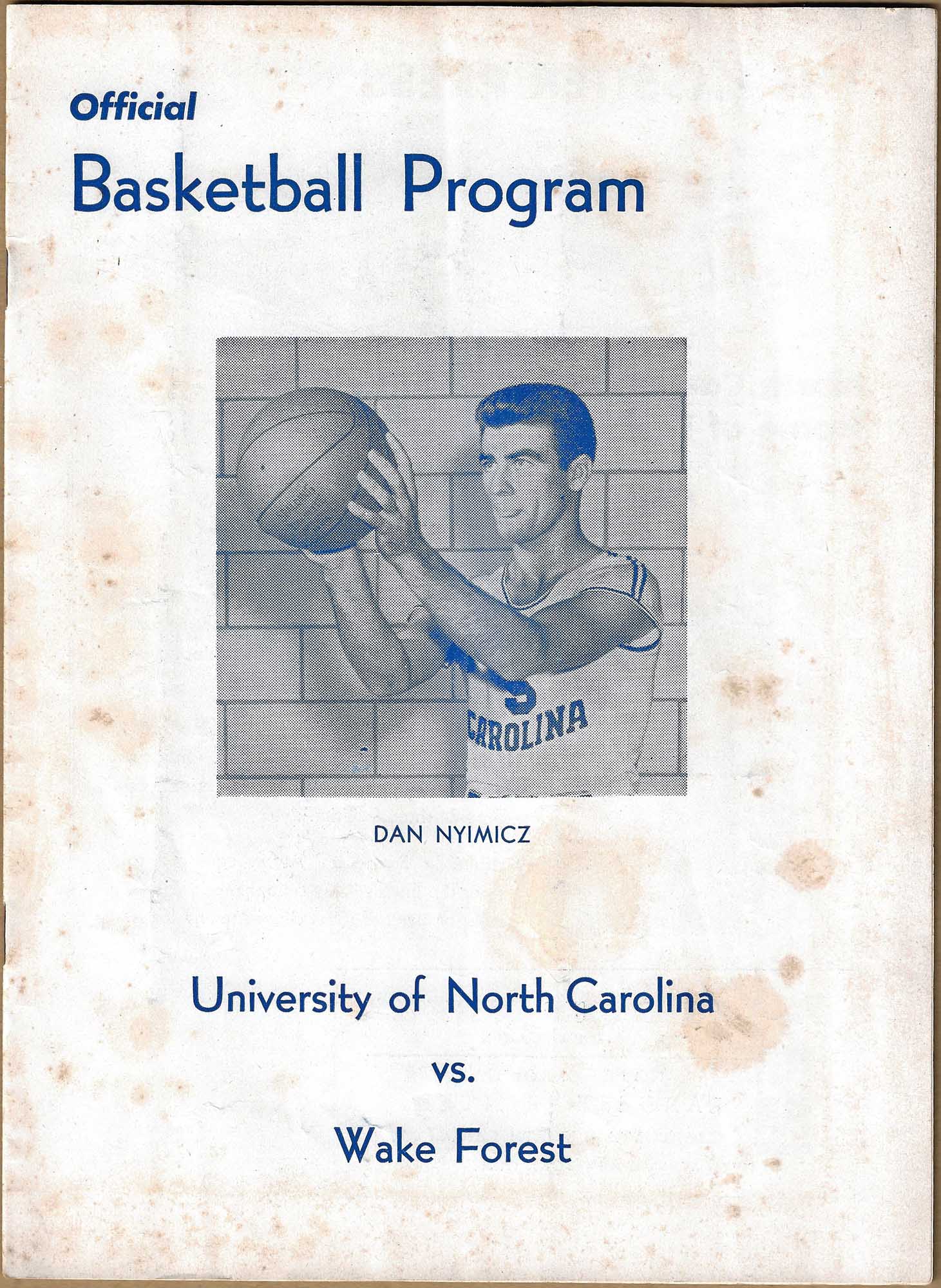 Official
Basketball Program

CAROLINA

DAN NYIMICZ

University of North Carolina

vs.

Wake Forest